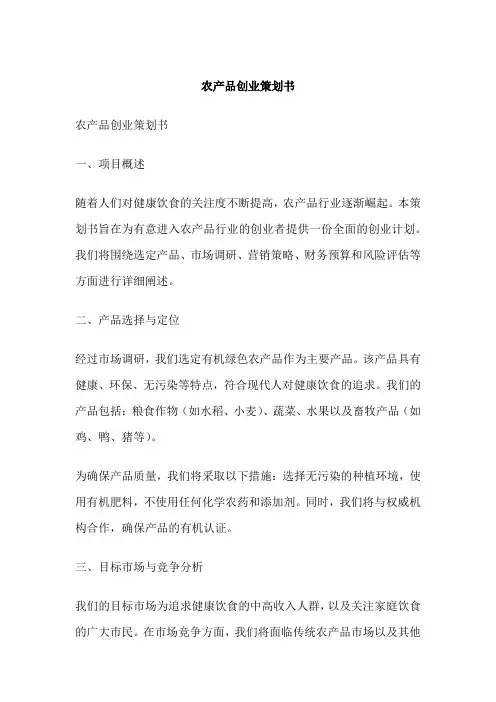 农产品创业策划书

农产品创业策划书

一、项目概述

随着人们对健康饮食的关注度不断提高，农产品行业逐渐崛起。本策划书旨在为有意进入农产品行业的创业者提供一份全面的创业计划。我们将围绕选定产品、市场调研、营销策略、财务预算和风险评估等方面进行详细阐述。

二、产品选择与定位

经过市场调研，我们选定有机绿色农产品作为主要产品。该产品具有健康、环保、无污染等特点，符合现代人对健康饮食的追求。我们的产品包括：粮食作物（如水稻、小麦）、蔬菜、水果以及畜牧产品（如鸡、鸭、猪等）。

为确保产品质量，我们将采取以下措施：选择无污染的种植环境，使用有机肥料，不使用任何化学农药和添加剂。同时，我们将与权威机构合作，确保产品的有机认证。

三、目标市场与竞争分析

我们的目标市场为追求健康饮食的中高收入人群，以及关注家庭饮食的广大市民。在市场竞争方面，我们将面临传统农产品市场以及其他